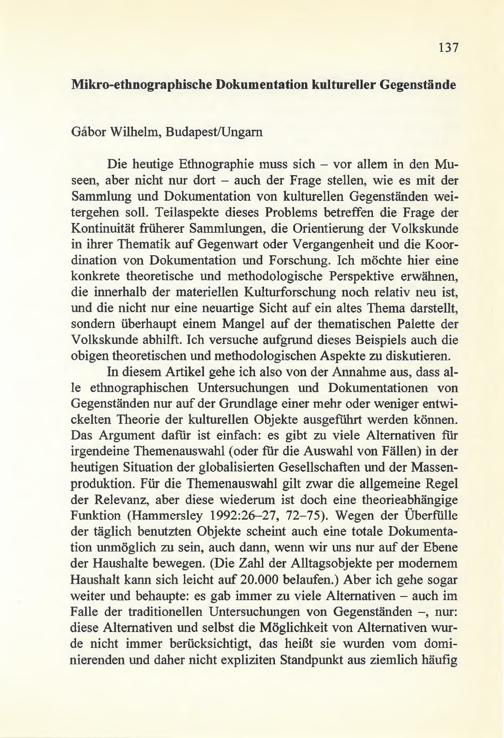 137

Mikro-ethnographische Dokumentation kultureller Gegenstände

Gábor Wilhelm, Budapest/Ungarn

Die heutige Ethnographie muss sich – vor allem in den Museen, aber nicht nur dort – auch der Frage stellen, wie es mit der Sammlung und Dokumentation von kulturellen Gegenständen weitergehen soll. Teilaspekte dieses Problems betreffen die Frage der Kontinuität früherer Sammlungen, die Orientierung der Volkskunde in ihrer Thematik auf Gegenwart oder Vergangenheit und die Koordination von Dokumentation und Forschung. Ich möchte hier eine konkrete theoretische und methodologische Perspektive erwähnen, die innerhalb der materiellen Kulturforschung noch relativ neu ist, und die nicht nur eine neuartige Sicht auf ein altes Thema darstellt, sondern überhaupt einem Mangel auf der thematischen Palette der Volkskunde abhilft. Ich versuche aufgrund dieses Beispiels auch die obigen theoretischen und methodologischen Aspekte zu diskutieren.

In diesem Artikel gehe ich also von der Annahme aus, dass alle ethnographischen Untersuchungen und Dokumentationen von Gegenständen nur auf der Grundlage einer mehr oder weniger entwickelten Theorie der kulturellen Objekte ausgeführt werden können. Das Argument dafür ist einfach: es gibt zu viele Alternativen für irgendeine Themenauswahl (oder für die Auswahl von Fällen) in der heutigen Situation der globalisierten Gesellschaften und der Massenproduktion. Für die Themenauswahl gilt zwar die allgemeine Regel der Relevanz, aber diese wiederum ist doch eine theorieabhängige Funktion (Hammersley 1992:26–27, 72–75). Wegen der Überfülle der täglich benutzten Objekte scheint auch eine totale Dokumentation unmöglich zu sein, auch dann, wenn wir uns nur auf der Ebene der Haushalte bewegen. (Die Zahl der Alltagsobjekte per modernem Haushalt kann sich leicht auf 20.000 belaufen.) Aber ich gehe sogar weiter und behaupte: es gab immer zu viele Alternativen – auch im Falle der traditionellen Untersuchungen von Gegenständen –, nur: diese Alternativen und selbst die Möglichkeit von Alternativen wurde nicht immer berücksichtigt, das heißt sie wurden vom dominierenden und daher nicht expliziten Standpunkt aus ziemlich häufig